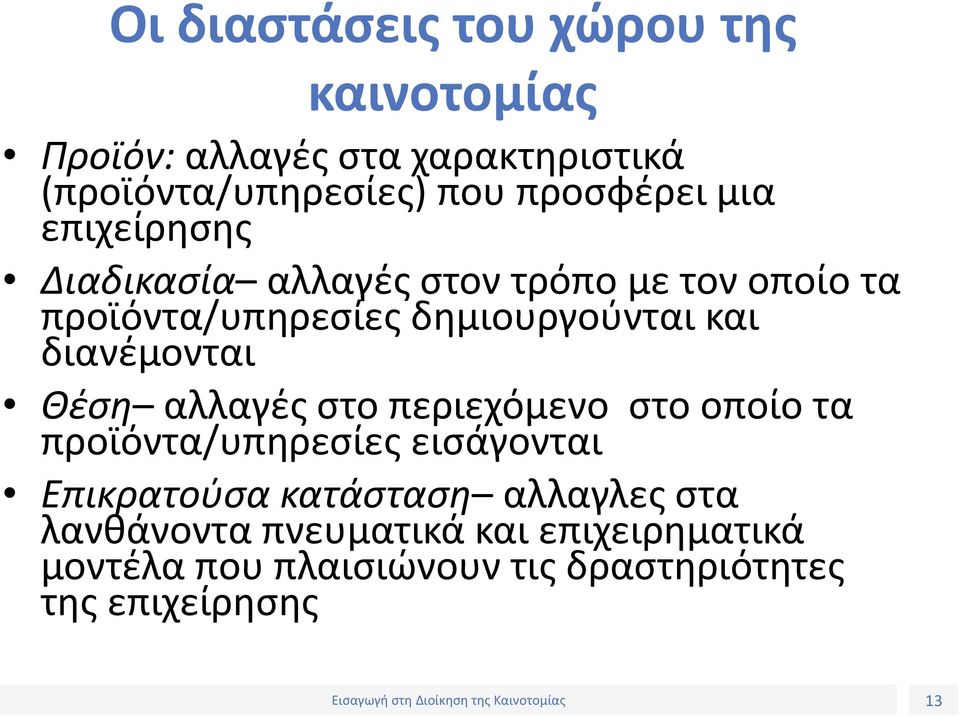 Οι διαστάσεις του χώρου της καινοτομίας

• Προϊόν: αλλαγές στα χαρακτηριστικά (προϊόντα/υπηρεσίες) που προσφέρει μια επιχείρησης

• Διαδικασία– αλλαγές στον τρόπο με τον οποίο τα προϊόντα/υπηρεσίες δημιουργούνται και διανέμονται

• Θέση– αλλαγές στο περιεχόμενο στο οποίο τα προϊόντα/υπηρεσίες εισάγονται

• Επικρατούσα κατάσταση– αλλαγλες στα λανθάνοντα πνευματικά και επιχειρηματικά μοντέλα που πλαισιώνουν τις δραστηριότητες της επιχείρησης

Εισαγωγή στη Διοίκηση της Καινοτομίας

13